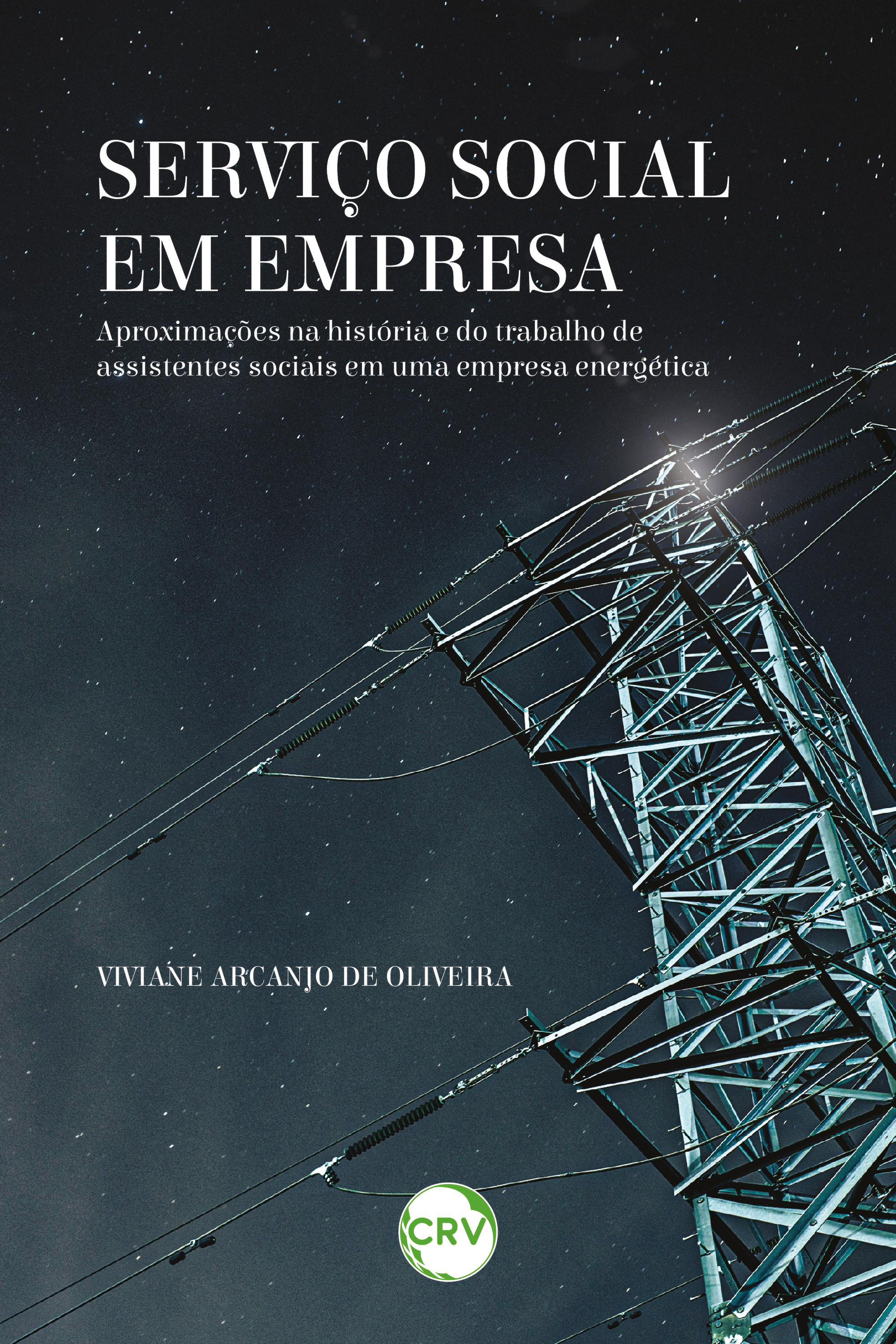 SERVIÇO SOCIAL EM EMPRESA

Aproximações na história e do trabalho de assistentes sociais em uma empresa energética

VIVIANE ARCANJO DE OLIVEIRA

CRV